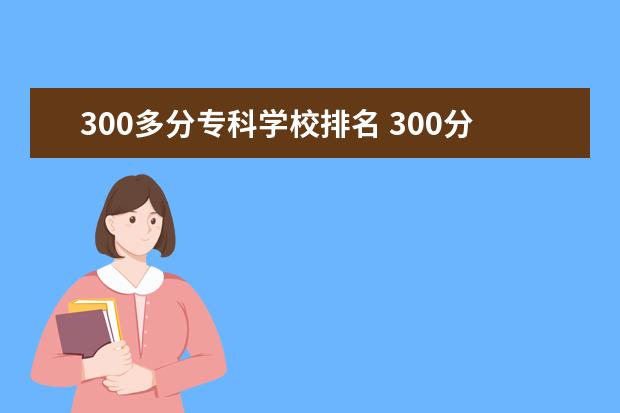 300多分专科学校排名 300分